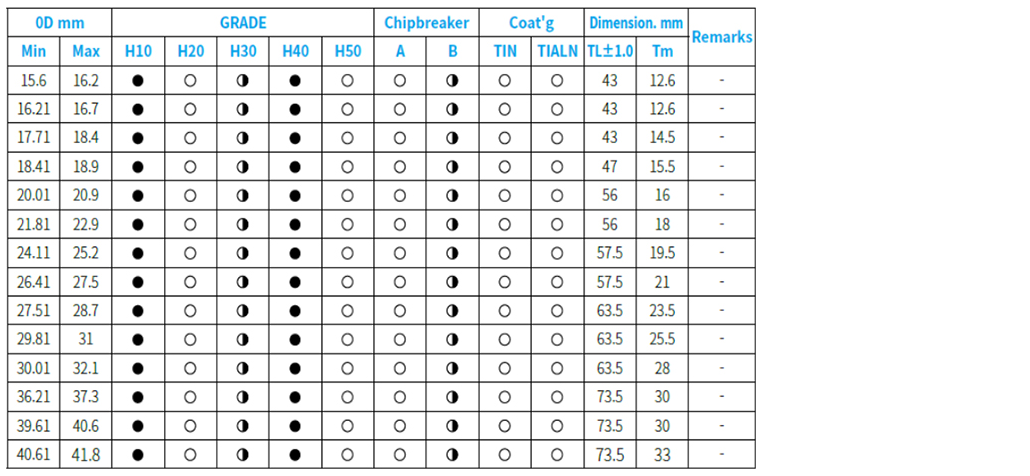 | 0D mm | | GRADE | | | | | Chipbreaker | | Coat'g | | Dimension. mm | | Remarks |
|---|---|---|---|---|---|---|---|---|---|---|---|---|---|
| Min | Max | H10 | H20 | H30 | H40 | H50 | A | B | TIN | TIALN | TL±1.0 | Tm | |
| 15.6 | 16.2 | ● | ○ | ◑ | ● | ○ | ○ | ◑ | ○ | ○ | 43 | 12.6 | - |
| 16.21 | 16.7 | ● | ○ | ◑ | ● | ○ | ○ | ◑ | ○ | ○ | 43 | 12.6 | - |
| 17.71 | 18.4 | ● | ○ | ◑ | ● | ○ | ○ | ◑ | ○ | ○ | 43 | 14.5 | - |
| 18.41 | 18.9 | ● | ○ | ◑ | ● | ○ | ○ | ◑ | ○ | ○ | 47 | 15.5 | - |
| 20.01 | 20.9 | ● | ○ | ◑ | ● | ○ | ○ | ◑ | ○ | ○ | 56 | 16 | - |
| 21.81 | 22.9 | ● | ○ | ◑ | ● | ○ | ○ | ◑ | ○ | ○ | 56 | 18 | - |
| 24.11 | 25.2 | ● | ○ | ◑ | ● | ○ | ○ | ◑ | ○ | ○ | 57.5 | 19.5 | - |
| 26.41 | 27.5 | ● | ○ | ◑ | ● | ○ | ○ | ◑ | ○ | ○ | 57.5 | 21 | - |
| 27.51 | 28.7 | ● | ○ | ◑ | ● | ○ | ○ | ◑ | ○ | ○ | 63.5 | 23.5 | - |
| 29.81 | 31 | ● | ○ | ◑ | ● | ○ | ○ | ◑ | ○ | ○ | 63.5 | 25.5 | - |
| 30.01 | 32.1 | ● | ○ | ◑ | ● | ○ | ○ | ◑ | ○ | ○ | 63.5 | 28 | - |
| 36.21 | 37.3 | ● | ○ | ◑ | ● | ○ | ○ | ◑ | ○ | ○ | 73.5 | 30 | - |
| 39.61 | 40.6 | ● | ○ | ◑ | ● | ○ | ○ | ◑ | ○ | ○ | 73.5 | 30 | - |
| 40.61 | 41.8 | ● | ○ | ◑ | ● | ○ | ○ | ◑ | ○ | ○ | 73.5 | 33 | - |